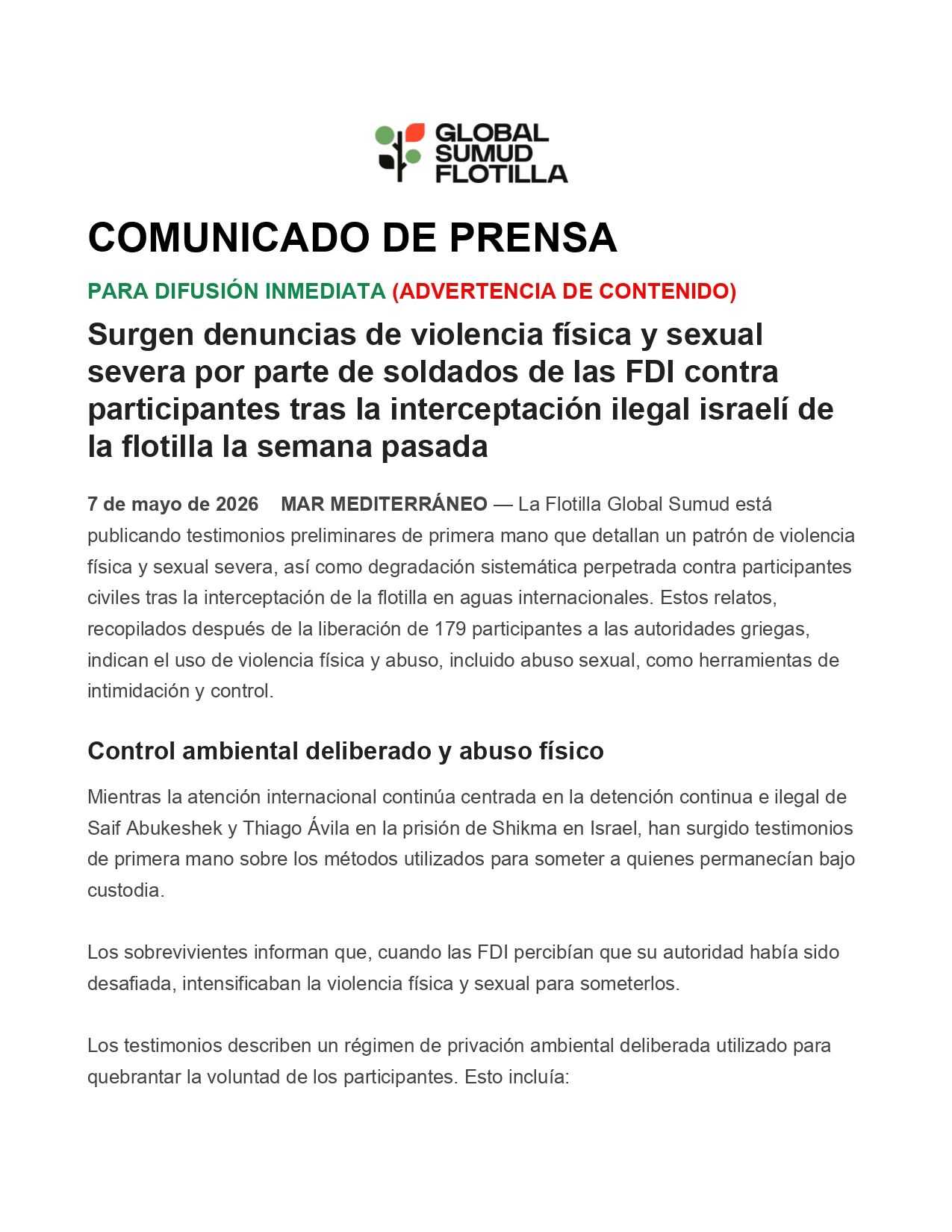 GLOBAL
SUMUD
FLOTILLA

COMUNICADO DE PRENSA

PARA DIFUSIÓN INMEDIATA (ADVERTENCIA DE CONTENIDO)

Surgen denuncias de violencia física y sexual severa por parte de soldados de las FDI contra participantes tras la interceptación ilegal israelí de la flotilla la semana pasada

7 de mayo de 2026 MAR MEDITERRÁNEO — La Flotilla Global Sumud está publicando testimonios preliminares de primera mano que detallan un patrón de violencia física y sexual severa, así como degradación sistemática perpetrada contra participantes civiles tras la interceptación de la flotilla en aguas internacionales. Estos relatos, recopilados después de la liberación de 179 participantes a las autoridades griegas, indican el uso de violencia física y abuso, incluido abuso sexual, como herramientas de intimidación y control.

Control ambiental deliberado y abuso físico

Mientras la atención internacional continúa centrada en la detención continua e ilegal de Saif Abukeshek y Thiago Ávila en la prisión de Shikma en Israel, han surgido testimonios de primera mano sobre los métodos utilizados para someter a quienes permanecían bajo custodia.

Los sobrevivientes informan que, cuando las FDI percibían que su autoridad había sido desafiada, intensificaban la violencia física y sexual para someterlos.

Los testimonios describen un régimen de privación ambiental deliberada utilizado para quebrantar la voluntad de los participantes. Esto incluía: